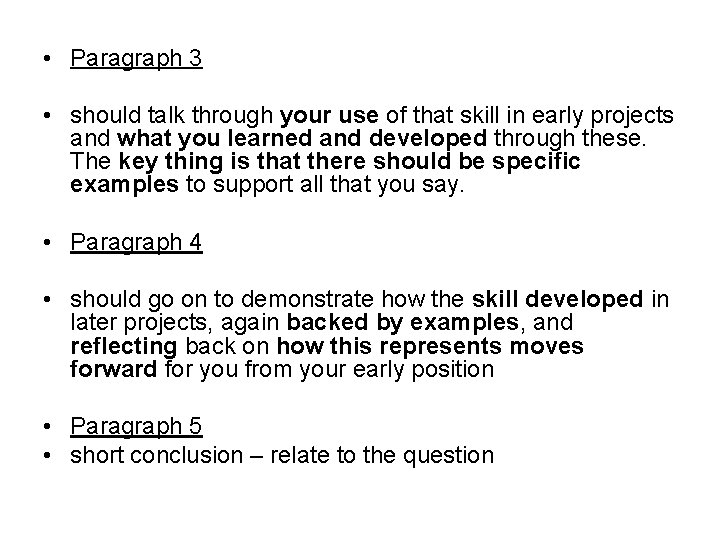 • Paragraph 3

• should talk through your use of that skill in early projects and what you learned and developed through these. The key thing is that there should be specific examples to support all that you say.

• Paragraph 4

• should go on to demonstrate how the skill developed in later projects, again backed by examples, and reflecting back on how this represents moves forward for you from your early position

• Paragraph 5
• short conclusion – relate to the question